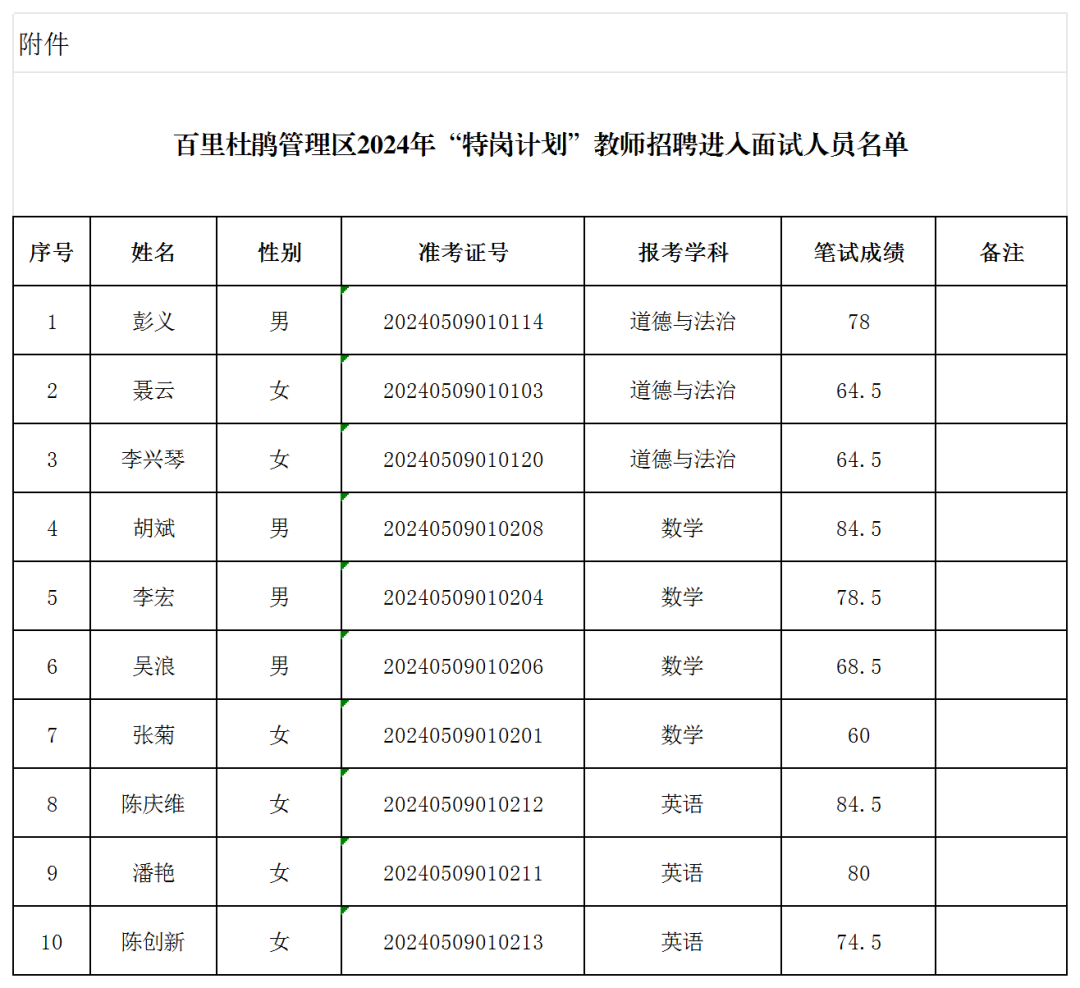 附件

百里杜鹃管理区2024年“特岗计划”教师招聘进入面试人员名单

| 序号 | 姓名 | 性别 | 准考证号 | 报考学科 | 笔试成绩 | 备注 |
|---|---|---|---|---|---|---|
| 1 | 彭义 | 男 | 20240509010114 | 道德与法治 | 78 | |
| 2 | 聂云 | 女 | 20240509010103 | 道德与法治 | 64.5 | |
| 3 | 李兴琴 | 女 | 20240509010120 | 道德与法治 | 64.5 | |
| 4 | 胡斌 | 男 | 20240509010208 | 数学 | 84.5 | |
| 5 | 李宏 | 男 | 20240509010204 | 数学 | 78.5 | |
| 6 | 吴浪 | 男 | 20240509010206 | 数学 | 68.5 | |
| 7 | 张菊 | 女 | 20240509010201 | 数学 | 60 | |
| 8 | 陈庆维 | 女 | 20240509010212 | 英语 | 84.5 | |
| 9 | 潘艳 | 女 | 20240509010211 | 英语 | 80 | |
| 10 | 陈创新 | 女 | 20240509010213 | 英语 | 74.5 | |